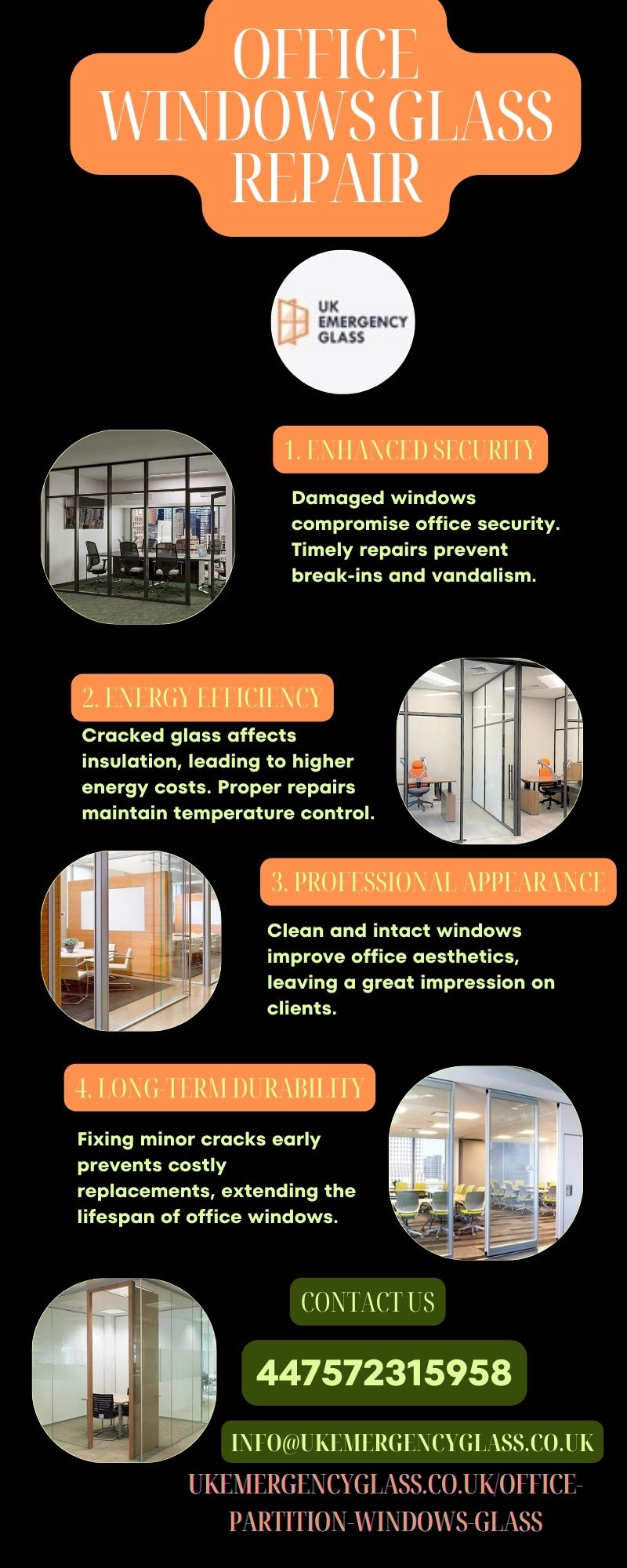 OFFICE WINDOWS GLASS REPAIR

UK EMERGENCY GLASS

1. ENHANCED SECURITY

Damaged windows compromise office security. Timely repairs prevent break-ins and vandalism.

2. ENERGY EFFICIENCY

Cracked glass affects insulation, leading to higher energy costs. Proper repairs maintain temperature control.

3. PROFESSIONAL APPEARANCE

Clean and intact windows improve office aesthetics, leaving a great impression on clients.

4. LONG-TERM DURABILITY

Fixing minor cracks early prevents costly replacements, extending the lifespan of office windows.

CONTACT US

447572315958

INFO@UKEMERGENCYGLASS.CO.UK

UKEMERGENCYGLASS.CO.UK/OFFICE-PARTITION-WINDOWS-GLASS